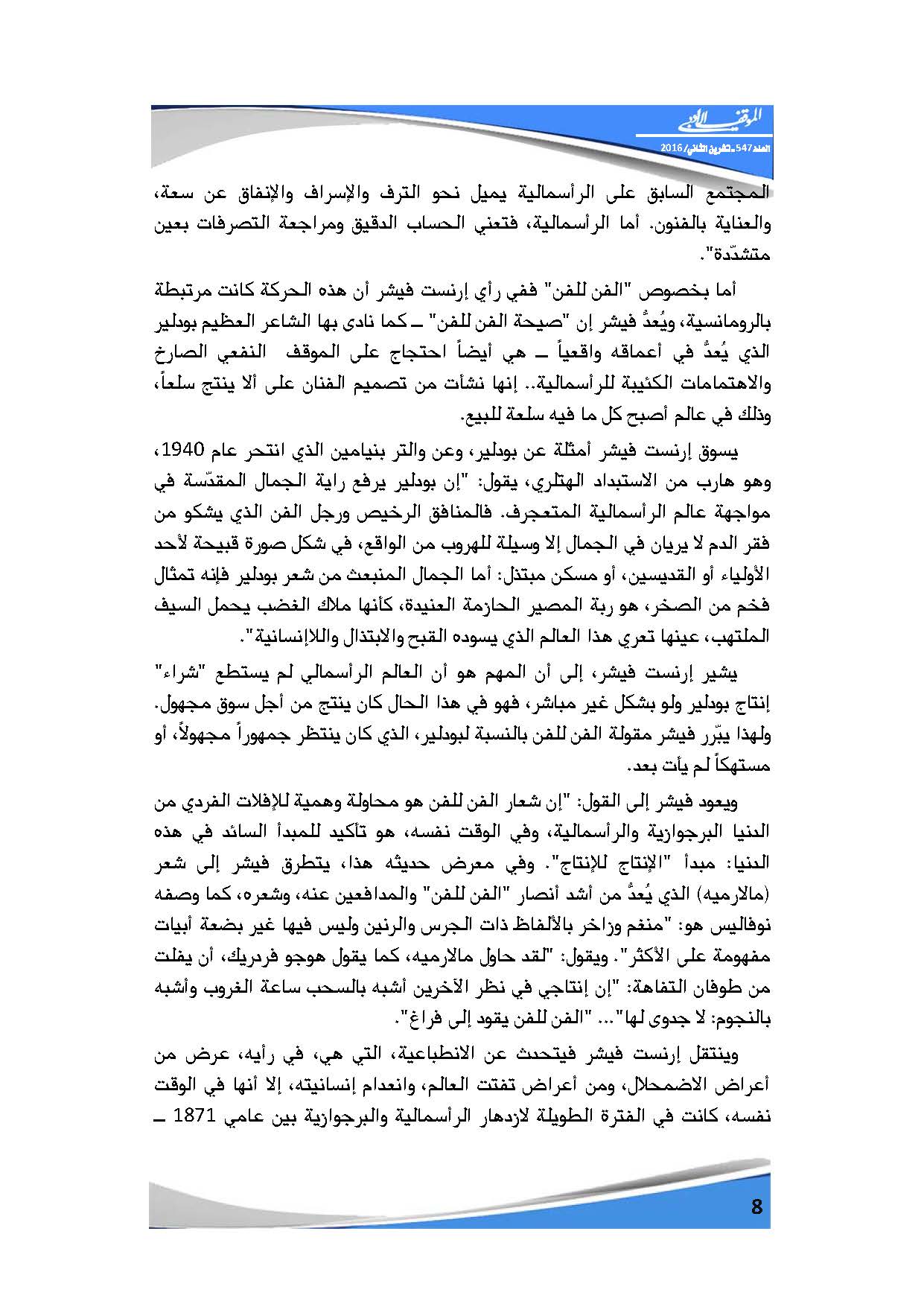 الموقف الأدبي
العدد 547 ـ تشرين الثاني/ 2016

المجتمع السابق على الرأسمالية يميل نحو الترف والإسراف والإنفاق عن سعة، والعناية بالفنون. أما الرأسمالية، فتعني الحساب الدقيق ومراجعة التصرفات بعين متشدّدة".

أما بخصوص "الفن للفن" ففي رأي إرنست فيشر أن هذه الحركة كانت مرتبطة بالرومانسية، ويُعدُّ فيشر إن "صيحة الفن للفن" ـ كما نادى بها الشاعر العظيم بودلير الذي يُعدُّ في أعماقه واقعياً ـ هي أيضاً احتجاج على الموقف النفعي الصارخ والاهتمامات الكئيبة للرأسمالية.. إنها نشأت من تصميم الفنان على ألا ينتج سلعاً، وذلك في عالم أصبح كل ما فيه سلعة للبيع.

يسوق إرنست فيشر أمثلة عن بودلير، وعن والتر بنيامين الذي انتحر عام 1940، وهو هارب من الاستبداد الهتلري، يقول: "إن بودلير يرفع راية الجمال المقدّسة في مواجهة عالم الرأسمالية المتعجرف. فالمنافق الرخيص ورجل الفن الذي يشكو من فقر الدم لا يريان في الجمال إلا وسيلة للهروب من الواقع، في شكل صورة قبيحة لأحد الأولياء أو القديسين، أو مسكن مبتذل: أما الجمال المنبعث من شعر بودلير فإنه تمثال فخم من الصخر، هو ربة المصير الحازمة العنيدة، كأنها ملاك الغضب يحمل السيف الملتهب، عينها تعري هذا العالم الذي يسوده القبح والابتذال واللاإنسانية".

يشير إرنست فيشر، إلى أن المهم هو أن العالم الرأسمالي لم يستطع "شراء" إنتاج بودلير ولو بشكل غير مباشر، فهو في هذا الحال كان ينتج من أجل سوق مجهول. ولهذا يبّرر فيشر مقولة الفن للفن بالنسبة لبودلير، الذي كان ينتظر جمهوراً مجهولاً، أو مستهكاً لم يأت بعد.

ويعود فيشر إلى القول: "إن شعار الفن للفن هو محاولة وهمية للإفلات الفردي من الدنيا البرجوازية والرأسمالية، وفي الوقت نفسه، هو تأكيد للمبدأ السائد في هذه الدنيا: مبدأ "الإنتاج للإنتاج". وفي معرض حديثه هذا، يتطرق فيشر إلى شعر (مالارميه) الذي يُعدُّ من أشد أنصار "الفن للفن" والمدافعين عنه، وشعره، كما وصفه نوفاليس هو: "منغم وزاخر بالألفاظ ذات الجرس والرنين وليس فيها غير بضعة أبيات مفهومة على الأكثر". ويقول: "لقد حاول مالارميه، كما يقول هوجو فردريك، أن يفلت من طوفان التفاهة: "إن إنتاجي في نظر الآخرين أشبه بالسحب ساعة الغروب وأشبه بالنجوم: لا جدوى لها"... "الفن للفن يقود إلى فراغ".

وينتقل إرنست فيشر فيتحدث عن الانطباعية، التي هي، في رأيه، عرض من أعراض الاضمحلال، ومن أعراض تفتت العالم، وانعدام إنسانيته، إلا أنها في الوقت نفسه، كانت في الفترة الطويلة لازدهار الرأسمالية والبرجوازية بين عامي 1871 ـ

8